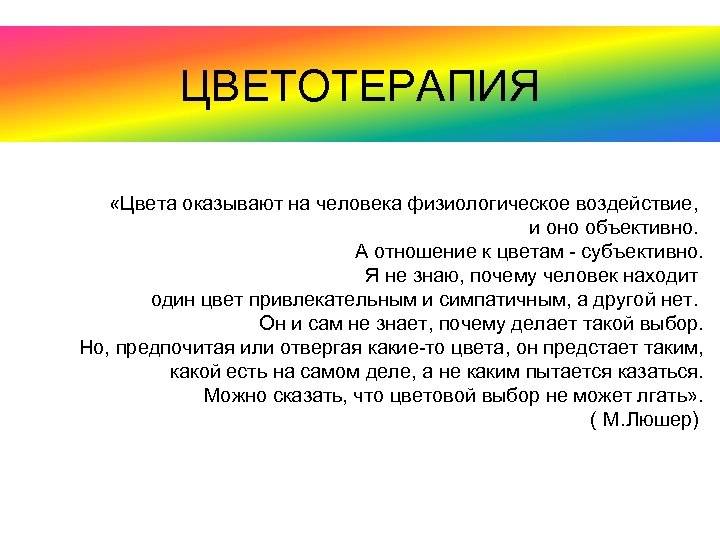 ЦВЕТОТЕРАПИЯ

«Цвета оказывают на человека физиологическое воздействие, и оно объективно.
А отношение к цветам - субъективно.
Я не знаю, почему человек находит один цвет привлекательным и симпатичным, а другой нет.
Он и сам не знает, почему делает такой выбор.
Но, предпочитая или отвергая какие-то цвета, он предстает таким, какой есть на самом деле, а не каким пытается казаться.
Можно сказать, что цветовой выбор не может лгать».
( М.Люшер)